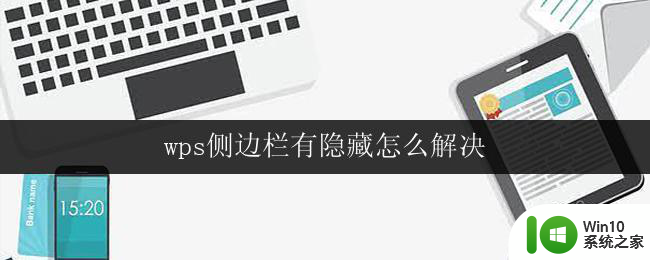 wps侧边栏有隐藏怎么解决

Bank name

15:20

Win10
系统之家